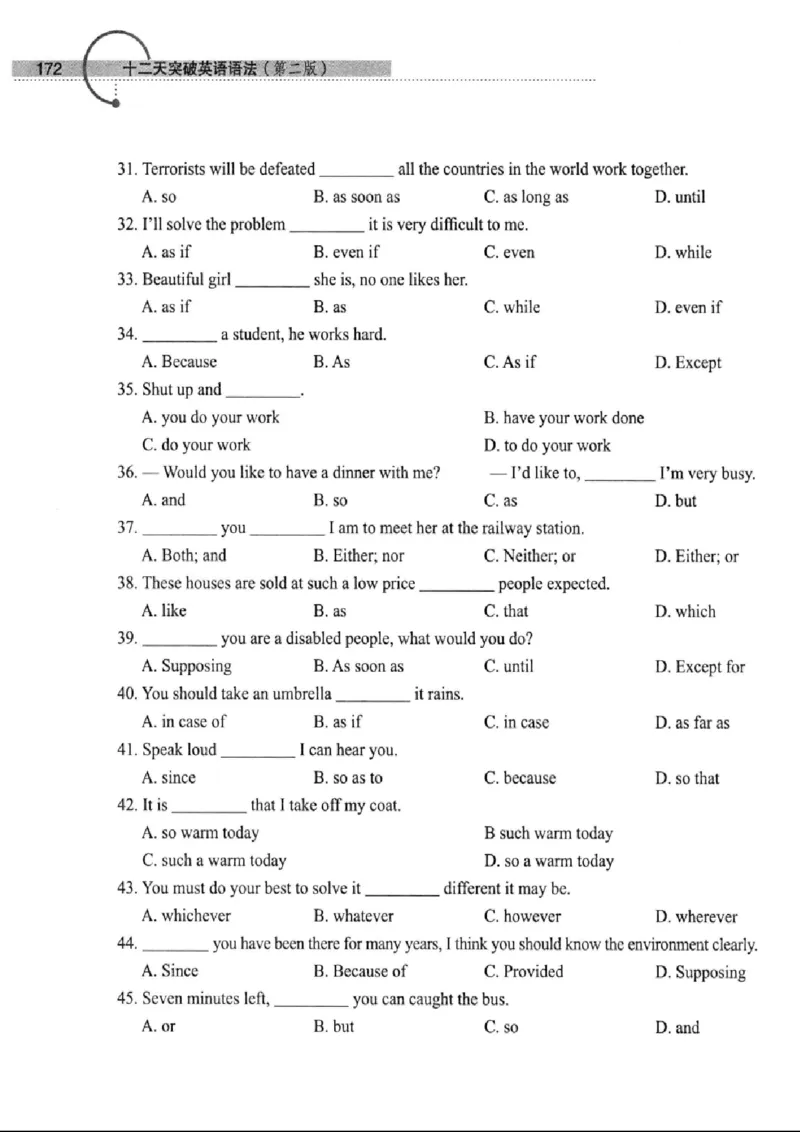 172 十二天突破英语语法（第二版）

31. Terrorists will be defeated ____ all the countries in the world work together.
A. so B. as soon as C. as long as D. until
32. I'll solve the problem ____ it is very difficult to me.
A. as if B. even if C. even D. while
33. Beautiful girl ____ she is, no one likes her.
A. as if B. as C. while D. even if
34. ____ a student, he works hard.
A. Because B. As C. As if D. Except
35. Shut up and ____.
A. you do your work B. have your work done
C. do your work D. to do your work
36. — Would you like to have a dinner with me? — I'd like to, ____ I'm very busy.
A. and B. so C. as D. but
37. ____ you ____ I am to meet her at the railway station.
A. Both; and B. Either; nor C. Neither; or D. Either; or
38. These houses are sold at such a low price ____ people expected.
A. like B. as C. that D. which
39. ____ you are a disabled people, what would you do?
A. Supposing B. As soon as C. until D. Except for
40. You should take an umbrella ____ it rains.
A. in case of B. as if C. in case D. as far as
41. Speak loud ____ I can hear you.
A. since B. so as to C. because D. so that
42. It is ____ that I take off my coat.
A. so warm today B such warm today
C. such a warm today D. so a warm today
43. You must do your best to solve it ____ different it may be.
A. whichever B. whatever C. however D. wherever
44. ____ you have been there for many years, I think you should know the environment clearly.
A. Since B. Because of C. Provided D. Supposing
45. Seven minutes left, ____ you can caught the bus.
A. or B. but C. so D. and